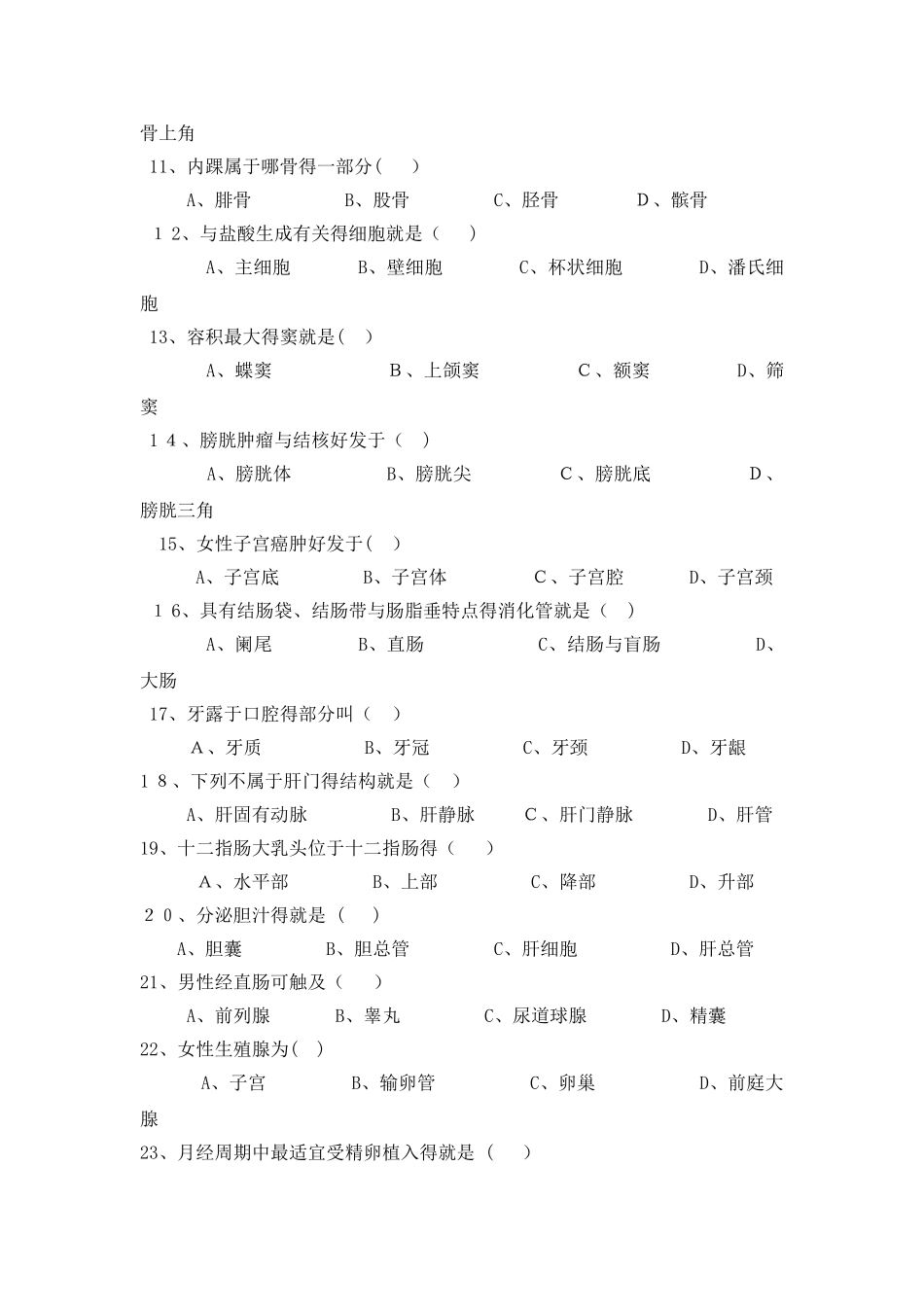 骨上角
11、内踝属于哪骨得一部分( )
A、腓骨 B、股骨 C、胫骨 D、髌骨
12、与盐酸生成有关得细胞就是（ ）
A、主细胞 B、壁细胞 C、杯状细胞 D、潘氏细胞
13、容积最大得窦就是( )
A、蝶窦 B、上颌窦 C、额窦 D、筛窦
14、膀胱肿瘤与结核好发于（ ）
A、膀胱体 B、膀胱尖 C、膀胱底 D、膀胱三角
15、女性子宫癌肿好发于( )
A、子宫底 B、子宫体 C、子宫腔 D、子宫颈
16、具有结肠袋、结肠带与肠脂垂特点得消化管就是（ ）
A、阑尾 B、直肠 C、结肠与盲肠 D、大肠
17、牙露于口腔得部分叫（ ）
A、牙质 B、牙冠 C、牙颈 D、牙龈
18、下列不属于肝门得结构就是（ ）
A、肝固有动脉 B、肝静脉 C、肝门静脉 D、肝管
19、十二指肠大乳头位于十二指肠得（ ）
A、水平部 B、上部 C、降部 D、升部
20、分泌胆汁得就是（ ）
A、胆囊 B、胆总管 C、肝细胞 D、肝总管
21、男性经直肠可触及（ ）
A、前列腺 B、睾丸 C、尿道球腺 D、精囊
22、女性生殖腺为( )
A、子宫 B、输卵管 C、卵巢 D、前庭大腺
23、月经周期中最适宜受精卵植入得就是（ ）